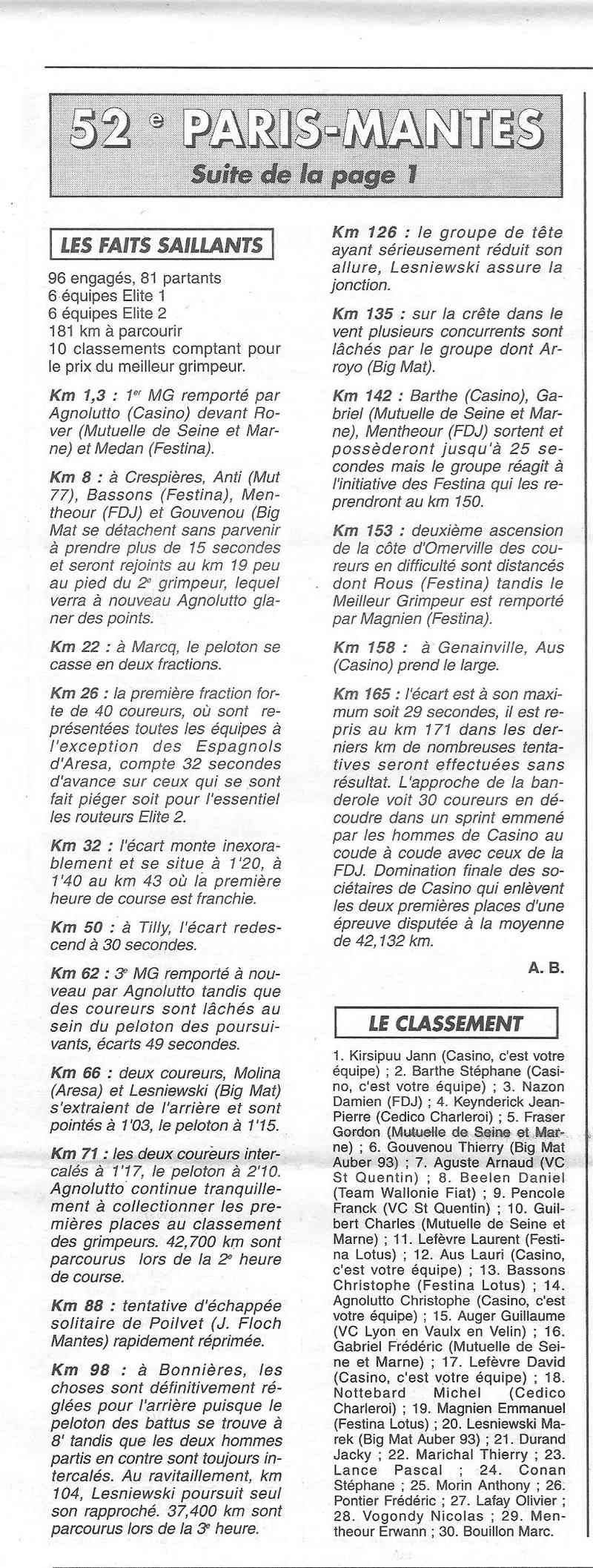 52 e PARIS-MANTES

Suite de la page 1

LES FAITS SAILLANTS

96 engagés, 81 partants
6 équipes Elite 1
6 équipes Elite 2
181 km à parcourir
10 classements comptant pour le prix du meilleur grimpeur.

Km 1,3 : 1er MG remporté par Agnolutto (Casino) devant Rover (Mutuelle de Seine et Marne) et Medan (Festina).

Km 8 : à Crespières, Anti (Mut 77), Bassons (Festina), Mentheour (FDJ) et Gouvenou (Big Mat se détachent sans parvenir à prendre plus de 15 secondes et seront rejoints au km 19 peu au pied du 2e grimpeur, lequel verra à nouveau Agnolutto glaner des points.

Km 22 : à Marcq, le peloton se casse en deux fractions.

Km 26 : la première fraction forte de 40 coureurs, où sont représentées toutes les équipes à l'exception des Espagnols d'Aresa, compte 32 secondes d'avance sur ceux qui se sont fait piéger soit pour l'essentiel les routeurs Elite 2.

Km 32 : l'écart monte inexorablement et se situe à 1'20, à 1'40 au km 43 où la première heure de course est franchie.

Km 50 : à Tilly, l'écart redescend à 30 secondes.

Km 62 : 3e MG remporté à nouveau par Agnolutto tandis que des coureurs sont lâchés au sein du peloton des poursuivants, écarts 49 secondes.

Km 66 : deux coureurs, Molina (Aresa) et Lesniewski (Big Mat) s'extraient de l'arrière et sont pointés à 1'03, le peloton à 1'15.

Km 71 : les deux coureurs intercalés à 1'17, le peloton à 2'10. Agnolutto continue tranquillement à collectionner les premières places au classement des grimpeurs. 42,700 km sont parcourus lors de la 2e heure de course.

Km 88 : tentative d'échappée solitaire de Poilvet (J. Floch Mantes) rapidement réprimée.

Km 98 : à Bonnières, les choses sont définitivement réglées pour l'arrière puisque le peloton des battus se trouve à 8' tandis que les deux hommes partis en contre sont toujours intercalés. Au ravitaillement, km 104, Lesniewski poursuit seul son rapproché. 37,400 km sont parcourus lors de la 3e heure.

Km 126 : le groupe de tête ayant sérieusement réduit son allure, Lesniewski assure la jonction.

Km 135 : sur la crête dans le vent plusieurs concurrents sont lâchés par le groupe dont Arroyo (Big Mat).

Km 142 : Barthe (Casino), Gabriel (Mutuelle de Seine et Marne), Mentheour (FDJ) sortent et possèderont jusqu'à 25 secondes mais le groupe réagit à l'initiative des Festina qui les reprendront au km 150.

Km 153 : deuxième ascension de la côte d'Omerville des coureurs en difficulté sont distancés dont Rous (Festina) tandis le Meilleur Grimpeur est remporté par Magnien (Festina).

Km 158 : à Genainville, Aus (Casino) prend le large.

Km 165 : l'écart est à son maximum soit 29 secondes, il est repris au km 171 dans les derniers km de nombreuses tentatives seront effectuées sans résultat. L'approche de la banderole voit 30 coureurs en découdre dans un sprint emmené par les hommes de Casino au coude à coude avec ceux de la FDJ. Domination finale des sociétaires de Casino qui enlèvent les deux premières places d'une épreuve disputée à la moyenne de 42,132 km.

A. B.

LE CLASSEMENT

1. Kirsipuu Jann (Casino, c'est votre équipe) ; 2. Barthe Stéphane (Casino, c'est votre équipe) ; 3. Nazon Damien (FDJ) ; 4. Keynderick Jean-Pierre (Cedico Charleroi) ; 5. Fraser Gordon (Mutuelle de Seine et Marne) ; 6. Gouvenou Thierry (Big Mat Auber 93) ; 7. Aguste Arnaud (VC St Quentin) ; 8. Beelen Daniel (Team Wallonie Fiat) ; 9. Pencole Franck (VC St Quentin) ; 10. Guilbert Charles (Mutuelle de Seine et Marne) ; 11. Lefèvre Laurent (Festina Lotus) ; 12. Aus Lauri (Casino, c'est votre équipe) ; 13. Bassons Christophe (Festina Lotus) ; 14. Agnolutto Christophe (Casino, c'est votre équipe) ; 15. Auger Guillaume (VC Lyon en Vaulx en Velin) ; 16. Gabriel Frédéric (Mutuelle de Seine et Marne) ; 17. Lefèvre David (Casino, c'est votre équipe) ; 18. Nottebard Michel (Cedico Charleroi) ; 19. Magnien Emmanuel (Festina Lotus) ; 20. Lesniewski Marek (Big Mat Auber 93) ; 21. Durand Jacky ; 22. Marichal Thierry ; 23. Lance Pascal ; 24. Conan Stéphane ; 25. Morin Anthony ; 26. Pontier Frédéric ; 27. Lafay Olivier ; 28. Vogondy Nicolas ; 29. Mentheour Erwann ; 30. Bouillon Marc.